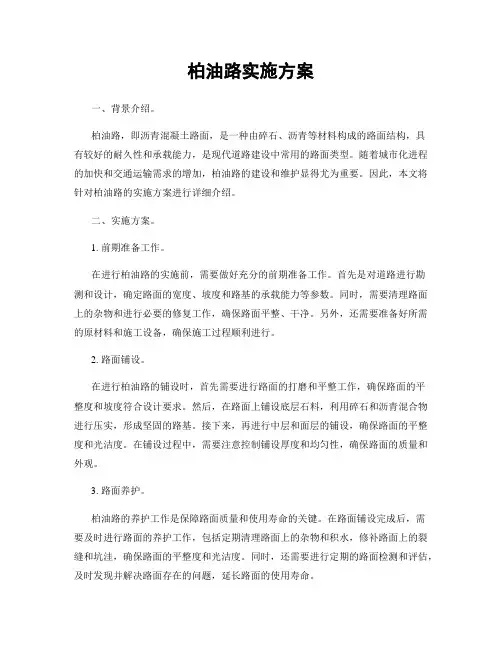 柏油路实施方案

一、背景介绍。

柏油路，即沥青混凝土路面，是一种由碎石、沥青等材料构成的路面结构，具有较好的耐久性和承载能力，是现代道路建设中常用的路面类型。随着城市化进程的加快和交通运输需求的增加，柏油路的建设和维护显得尤为重要。因此，本文将针对柏油路的实施方案进行详细介绍。

二、实施方案。

1. 前期准备工作。

在进行柏油路的实施前，需要做好充分的前期准备工作。首先是对道路进行勘测和设计，确定路面的宽度、坡度和路基的承载能力等参数。同时，需要清理路面上的杂物和进行必要的修复工作，确保路面平整、干净。另外，还需要准备好所需的原材料和施工设备，确保施工过程顺利进行。

2. 路面铺设。

在进行柏油路的铺设时，首先需要进行路面的打磨和平整工作，确保路面的平整度和坡度符合设计要求。然后，在路面上铺设底层石料，利用碎石和沥青混合物进行压实，形成坚固的路基。接下来，再进行中层和面层的铺设，确保路面的平整度和光洁度。在铺设过程中，需要注意控制铺设厚度和均匀性，确保路面的质量和外观。

3. 路面养护。

柏油路的养护工作是保障路面质量和使用寿命的关键。在路面铺设完成后，需要及时进行路面的养护工作，包括定期清理路面上的杂物和积水，修补路面上的裂缝和坑洼，确保路面的平整度和光洁度。同时，还需要进行定期的路面检测和评估，及时发现并解决路面存在的问题，延长路面的使用寿命。